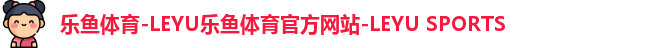 乐鱼体育-LEYU乐鱼体育官方网站-LEYU SPORTS